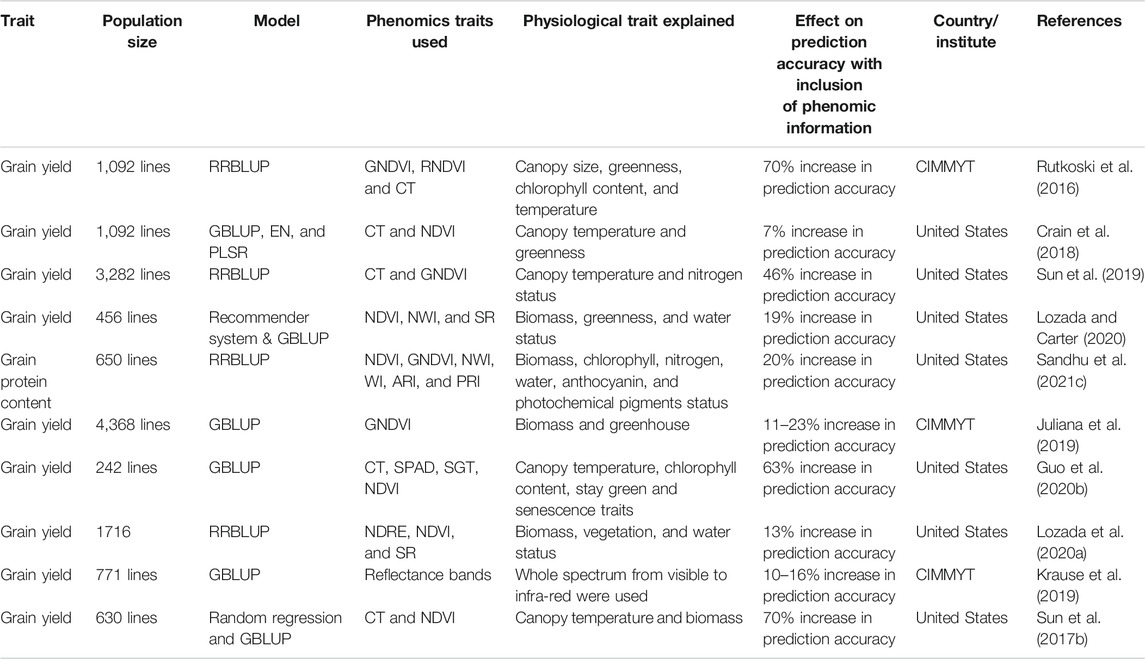 | Trait | Population size | Model | Phenomics traits used | Physiological trait explained | Effect on prediction accuracy with inclusion of phenomic information | Country/ institute | References |
|---|---|---|---|---|---|---|---|
| Grain yield | 1,092 lines | RRBLUP | GNDVI, RNDVI and CT | Canopy size, greenness, chlorophyll content, and temperature | 70% increase in prediction accuracy | CIMMYT | Rutkoski et al. (2016) |
| Grain yield | 1,092 lines | GBLUP, EN, and PLSR | CT and NDVI | Canopy temperature and greenness | 7% increase in prediction accuracy | United States | Crain et al. (2018) |
| Grain yield | 3,282 lines | RRBLUP | CT and GNDVI | Canopy temperature and nitrogen status | 46% increase in prediction accuracy | United States | Sun et al. (2019) |
| Grain yield | 456 lines | Recommender system & GBLUP | NDVI, NWI, and SR | Biomass, greenness, and water status | 19% increase in prediction accuracy | United States | Lozada and Carter (2020) |
| Grain protein content | 650 lines | RRBLUP | NDVI, GNDVI, NWI, WI, ARI, and PRI | Biomass, chlorophyll, nitrogen, water, anthocyanin, and photochemical pigments status | 20% increase in prediction accuracy | United States | Sandhu et al. (2021c) |
| Grain yield | 4,368 lines | GBLUP | GNDVI | Biomass and greenhouse | 11–23% increase in prediction accuracy | CIMMYT | Juliana et al. (2019) |
| Grain yield | 242 lines | GBLUP | CT, SPAD, SGT, NDVI | Canopy temperature, chlorophyll content, stay green and senescence traits | 63% increase in prediction accuracy | United States | Guo et al. (2020b) |
| Grain yield | 1716 | RRBLUP | NDRE, NDVI, and SR | Biomass, vegetation, and water status | 13% increase in prediction accuracy | United States | Lozada et al. (2020a) |
| Grain yield | 771 lines | GBLUP | Reflectance bands | Whole spectrum from visible to infra-red were used | 10–16% increase in prediction accuracy | CIMMYT | Krause et al. (2019) |
| Grain yield | 630 lines | Random regression and GBLUP | CT and NDVI | Canopy temperature and biomass | 70% increase in prediction accuracy | United States | Sun et al. (2017b) |